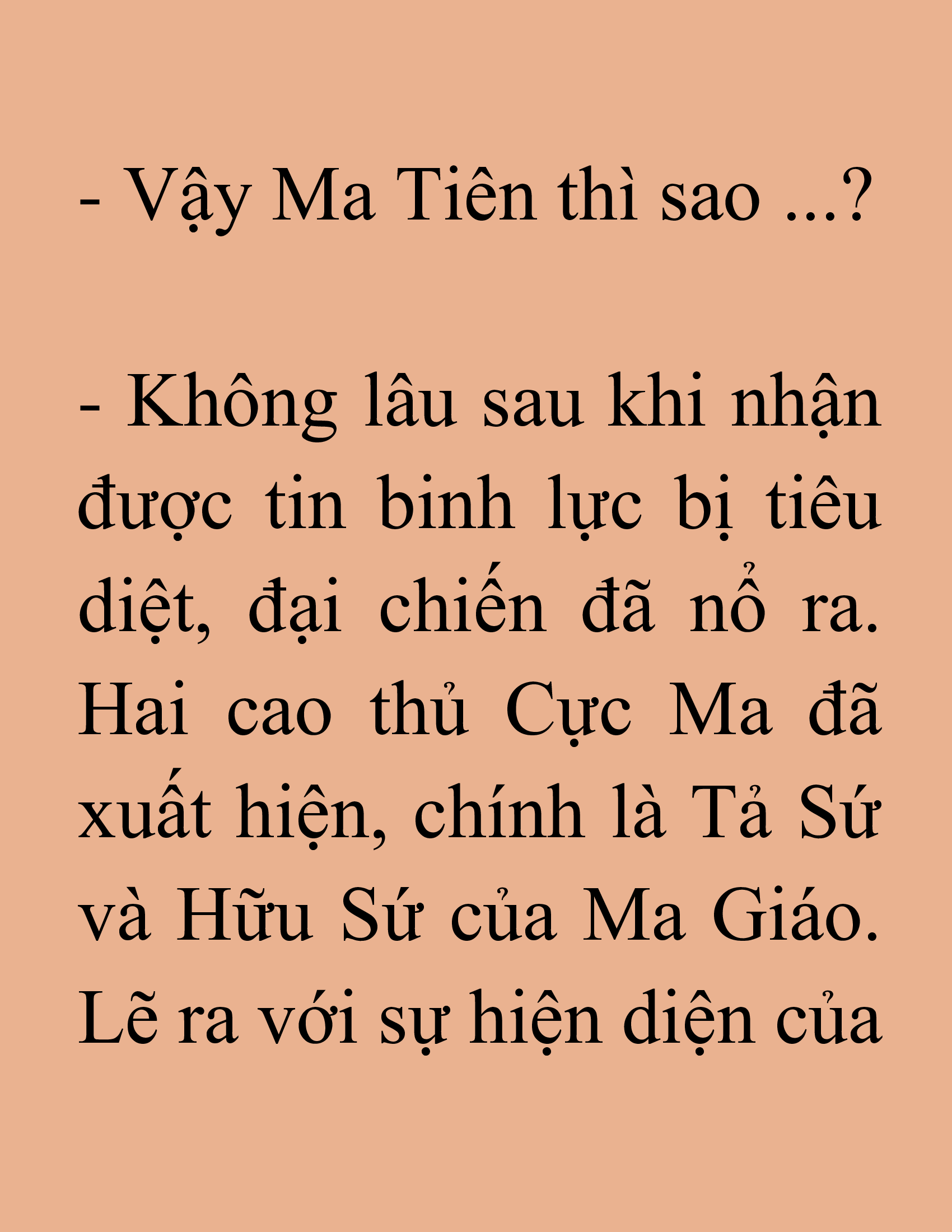 - Vậy Ma Tiên thì sao ...?

- Không lâu sau khi nhận được tin binh lực bị tiêu diệt, đại chiến đã nổ ra. Hai cao thủ Cực Ma đã xuất hiện, chính là Tả Sứ và Hữu Sứ của Ma Giáo. Lẽ ra với sự hiện diện của